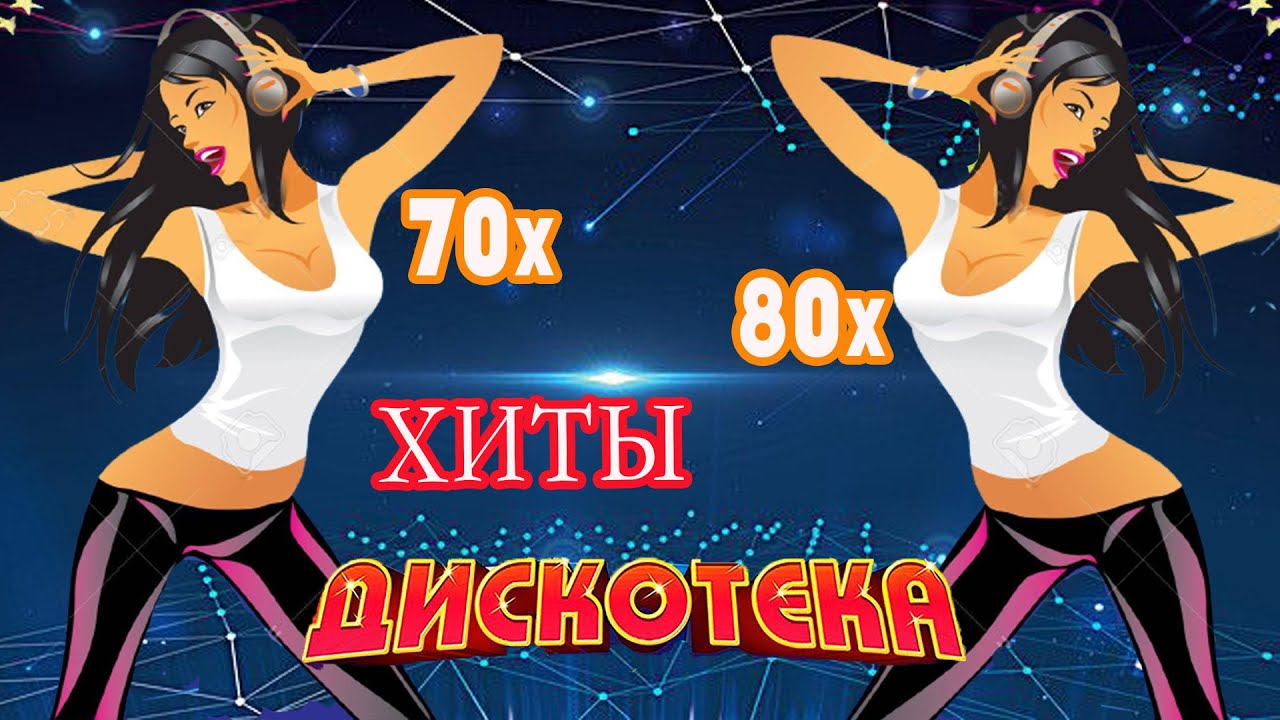 70х

80х

ХИТЫ

ДИСКОТЕКА